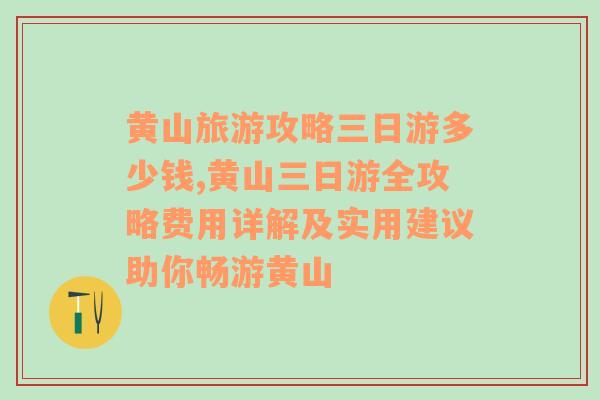 黄山旅游攻略三日游多少钱,黄山三日游全攻略费用详解及实用建议助你畅游黄山